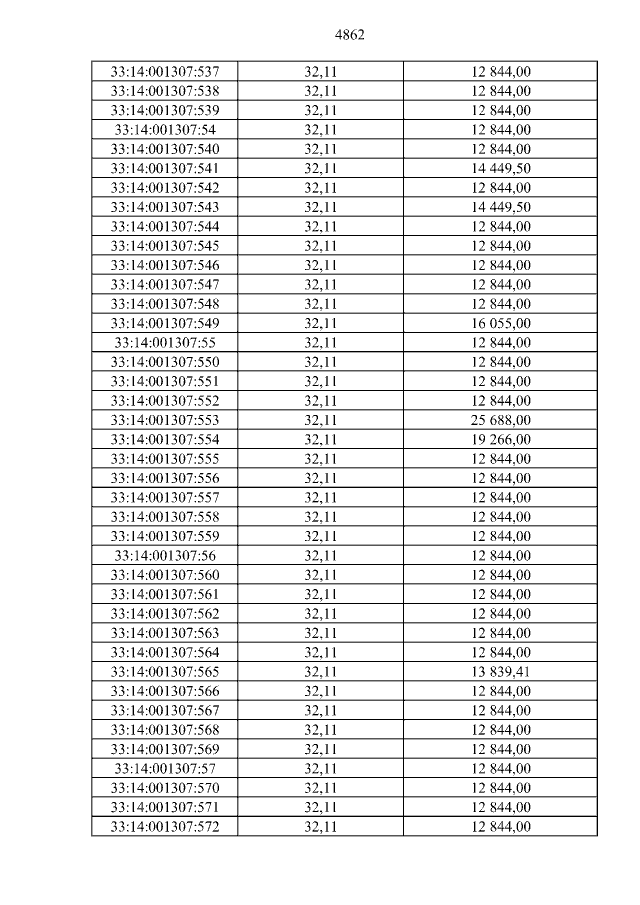 4862

| 33:14:001307:537 | 32,11 | 12 844,00 |
|---|---|---|
| 33:14:001307:538 | 32,11 | 12 844,00 |
| 33:14:001307:539 | 32,11 | 12 844,00 |
| 33:14:001307:54 | 32,11 | 12 844,00 |
| 33:14:001307:540 | 32,11 | 12 844,00 |
| 33:14:001307:541 | 32,11 | 14 449,50 |
| 33:14:001307:542 | 32,11 | 12 844,00 |
| 33:14:001307:543 | 32,11 | 14 449,50 |
| 33:14:001307:544 | 32,11 | 12 844,00 |
| 33:14:001307:545 | 32,11 | 12 844,00 |
| 33:14:001307:546 | 32,11 | 12 844,00 |
| 33:14:001307:547 | 32,11 | 12 844,00 |
| 33:14:001307:548 | 32,11 | 12 844,00 |
| 33:14:001307:549 | 32,11 | 16 055,00 |
| 33:14:001307:55 | 32,11 | 12 844,00 |
| 33:14:001307:550 | 32,11 | 12 844,00 |
| 33:14:001307:551 | 32,11 | 12 844,00 |
| 33:14:001307:552 | 32,11 | 12 844,00 |
| 33:14:001307:553 | 32,11 | 25 688,00 |
| 33:14:001307:554 | 32,11 | 19 266,00 |
| 33:14:001307:555 | 32,11 | 12 844,00 |
| 33:14:001307:556 | 32,11 | 12 844,00 |
| 33:14:001307:557 | 32,11 | 12 844,00 |
| 33:14:001307:558 | 32,11 | 12 844,00 |
| 33:14:001307:559 | 32,11 | 12 844,00 |
| 33:14:001307:56 | 32,11 | 12 844,00 |
| 33:14:001307:560 | 32,11 | 12 844,00 |
| 33:14:001307:561 | 32,11 | 12 844,00 |
| 33:14:001307:562 | 32,11 | 12 844,00 |
| 33:14:001307:563 | 32,11 | 12 844,00 |
| 33:14:001307:564 | 32,11 | 12 844,00 |
| 33:14:001307:565 | 32,11 | 13 839,41 |
| 33:14:001307:566 | 32,11 | 12 844,00 |
| 33:14:001307:567 | 32,11 | 12 844,00 |
| 33:14:001307:568 | 32,11 | 12 844,00 |
| 33:14:001307:569 | 32,11 | 12 844,00 |
| 33:14:001307:57 | 32,11 | 12 844,00 |
| 33:14:001307:570 | 32,11 | 12 844,00 |
| 33:14:001307:571 | 32,11 | 12 844,00 |
| 33:14:001307:572 | 32,11 | 12 844,00 |